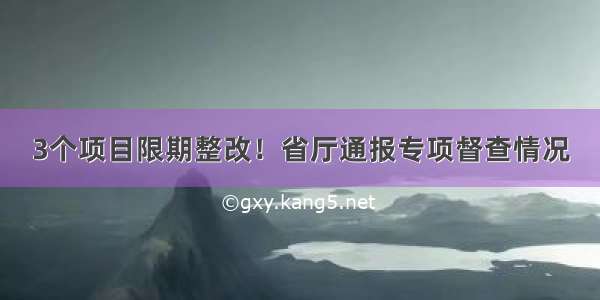 3个项目限期整改！省厅通报专项督查情况

©gxy.kang5.net